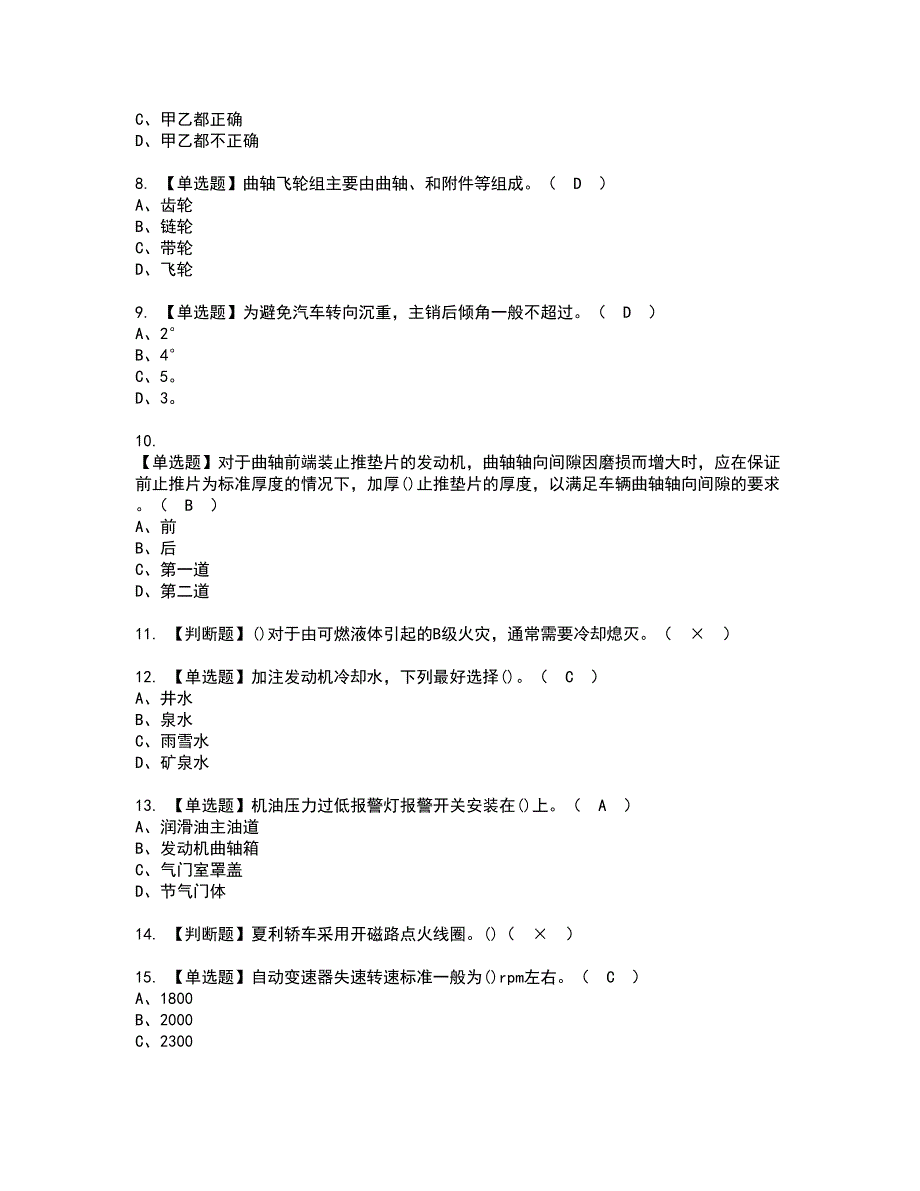 C、甲乙都正确
D、甲乙都不正确

8. 【单选题】曲轴飞轮组主要由曲轴、和附件等组成。（ D ）
A、齿轮
B、链轮
C、带轮
D、飞轮

9. 【单选题】为避免汽车转向沉重，主销后倾角一般不超过。（ D ）
A、2°
B、4°
C、5。
D、3。

10.
【单选题】对于曲轴前端装止推垫片的发动机，曲轴轴向间隙因磨损而增大时，应在保证前止推片为标准厚度的情况下，加厚()止推垫片的厚度，以满足车辆曲轴轴向间隙的要求。（ B ）
A、前
B、后
C、第一道
D、第二道

11. 【判断题】()对于由可燃液体引起的B级火灾，通常需要冷却熄灭。（ × ）

12. 【单选题】加注发动机冷却水，下列最好选择()。（ C ）
A、井水
B、泉水
C、雨雪水
D、矿泉水

13. 【单选题】机油压力过低报警灯报警开关安装在()上。（ A ）
A、润滑油主油道
B、发动机曲轴箱
C、气门室罩盖
D、节气门体

14. 【判断题】夏利轿车采用开磁路点火线圈。()（ × ）

15. 【单选题】自动变速器失速转速标准一般为()rpm左右。（ C ）
A、1800
B、2000
C、2300